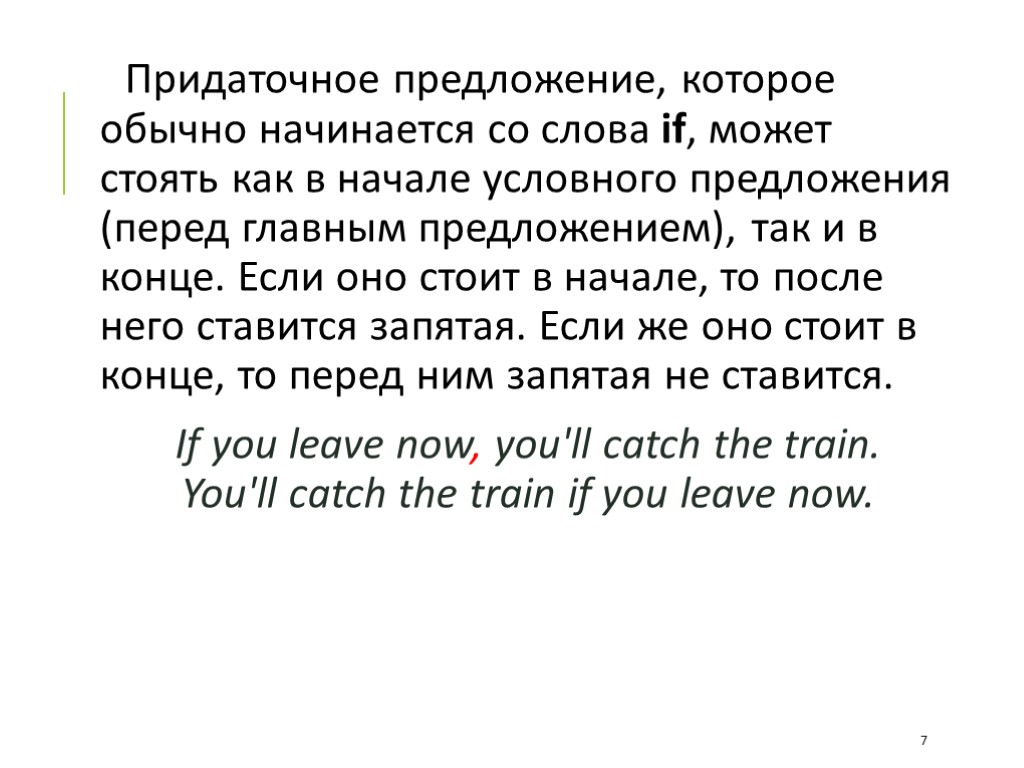 Придаточное предложение, которое обычно начинается со слова if, может стоять как в начале условного предложения (перед главным предложением), так и в конце. Если оно стоит в начале, то после него ставится запятая. Если же оно стоит в конце, то перед ним запятая не ставится.

If you leave now, you'll catch the train.
You'll catch the train if you leave now.

7